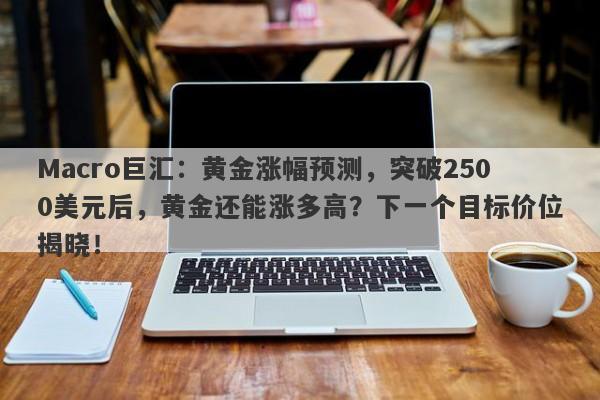 Macro巨汇：黄金涨幅预测，突破2500美元后，黄金还能涨多高？下一个目标价位揭晓！